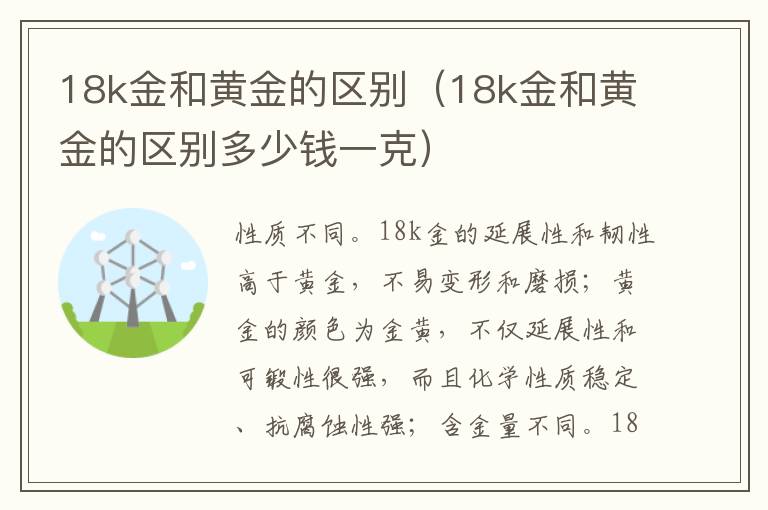 18k金和黄金的区别（18k金和黄金的区别多少钱一克）

性质不同。18k金的延展性和韧性高于黄金，不易变形和磨损；黄金的颜色为金黄，不仅延展性和可锻性很强，而且化学性质稳定、抗腐蚀性强；含金量不同。18